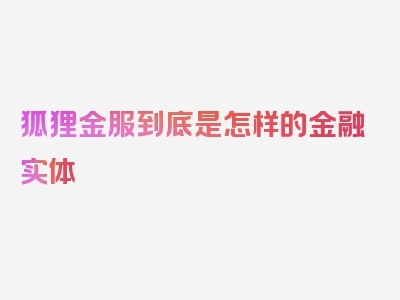 狐狸金服到底是怎样的金融实体